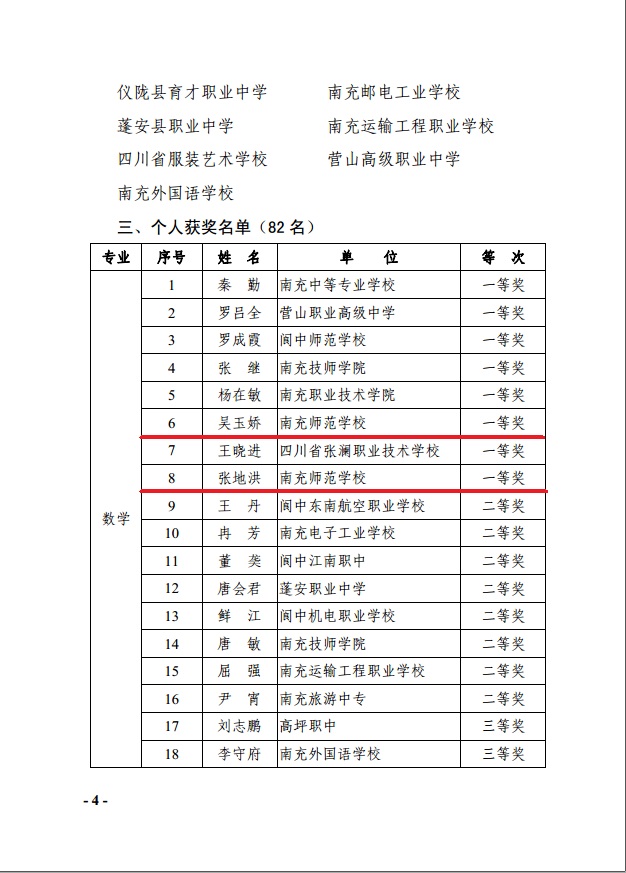 仪陇县育才职业中学

蓬安县职业中学

四川省服装艺术学校

南充外国语学校

南充邮电工业学校

南充运输工程职业学校

营山高级职业中学

三、个人获奖名单（82 名）

| 专业 | 序号 | 姓 名 | 单 位 | 等 次 |
|---|---|---|---|---|
| 数学 | 1 | 秦 勤 | 南充中等专业学校 | 一等奖 |
| | 2 | 罗吕全 | 营山职业高级中学 | 一等奖 |
| | 3 | 罗成霞 | 阆中师范学校 | 一等奖 |
| | 4 | 张 继 | 南充技师学院 | 一等奖 |
| | 5 | 杨在敏 | 南充职业技术学院 | 一等奖 |
| | 6 | 吴玉娇 | 南充师范学校 | 一等奖 |
| | 7 | 王晓进 | 四川省张澜职业技术学校 | 一等奖 |
| | 8 | 张地洪 | 南充师范学校 | 一等奖 |
| | 9 | 王 丹 | 阆中东南航空职业学校 | 二等奖 |
| | 10 | 冉 芳 | 南充电子工业学校 | 二等奖 |
| | 11 | 董 奕 | 阆中江南职中 | 二等奖 |
| | 12 | 唐会君 | 蓬安职业中学 | 二等奖 |
| | 13 | 鲜 江 | 阆中机电职业学校 | 二等奖 |
| | 14 | 唐 敏 | 南充技师学院 | 二等奖 |
| | 15 | 屈 强 | 南充运输工程职业学校 | 二等奖 |
| | 16 | 尹 宵 | 南充旅游中专 | 二等奖 |
| | 17 | 刘志鹏 | 高坪职中 | 三等奖 |
| | 18 | 李守府 | 南充外国语学校 | 三等奖 |

- 4 -